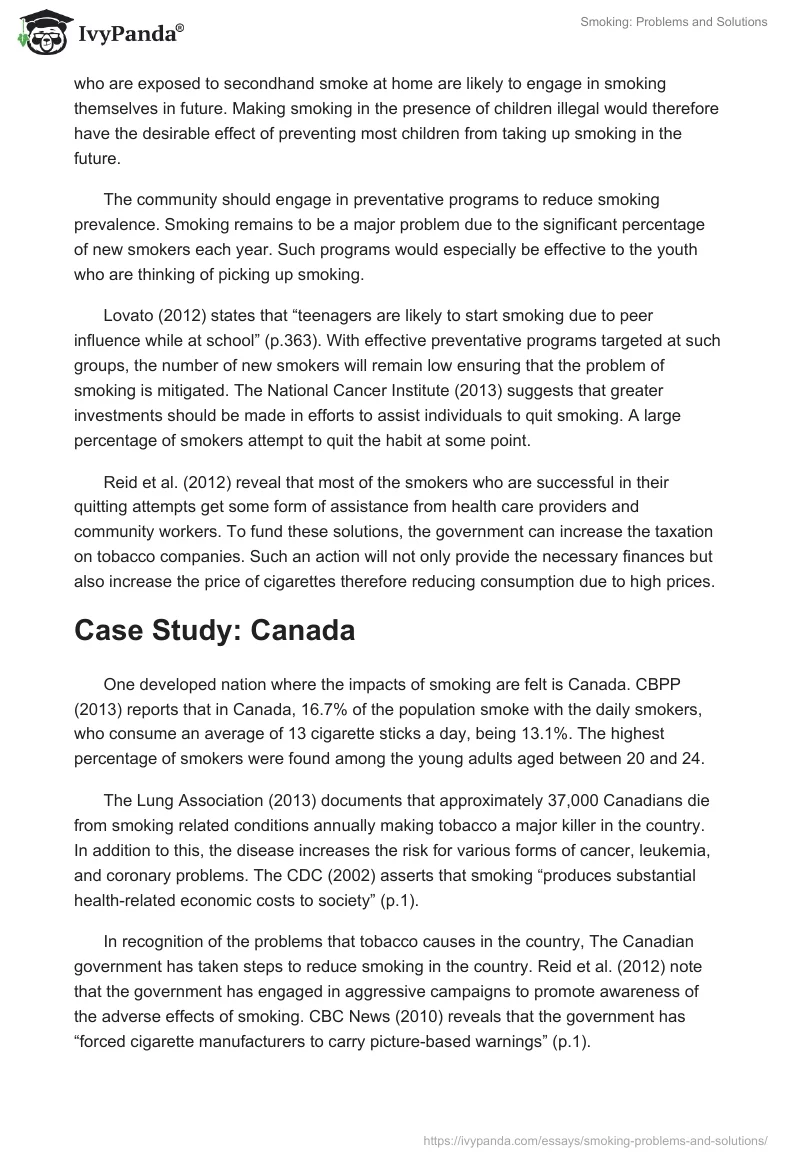 IvyPanda®

Smoking: Problems and Solutions

who are exposed to secondhand smoke at home are likely to engage in smoking themselves in future. Making smoking in the presence of children illegal would therefore have the desirable effect of preventing most children from taking up smoking in the future.

The community should engage in preventative programs to reduce smoking prevalence. Smoking remains to be a major problem due to the significant percentage of new smokers each year. Such programs would especially be effective to the youth who are thinking of picking up smoking.

Lovato (2012) states that “teenagers are likely to start smoking due to peer influence while at school” (p.363). With effective preventative programs targeted at such groups, the number of new smokers will remain low ensuring that the problem of smoking is mitigated. The National Cancer Institute (2013) suggests that greater investments should be made in efforts to assist individuals to quit smoking. A large percentage of smokers attempt to quit the habit at some point.

Reid et al. (2012) reveal that most of the smokers who are successful in their quitting attempts get some form of assistance from health care providers and community workers. To fund these solutions, the government can increase the taxation on tobacco companies. Such an action will not only provide the necessary finances but also increase the price of cigarettes therefore reducing consumption due to high prices.

Case Study: Canada

One developed nation where the impacts of smoking are felt is Canada. CBPP (2013) reports that in Canada, 16.7% of the population smoke with the daily smokers, who consume an average of 13 cigarette sticks a day, being 13.1%. The highest percentage of smokers were found among the young adults aged between 20 and 24.

The Lung Association (2013) documents that approximately 37,000 Canadians die from smoking related conditions annually making tobacco a major killer in the country. In addition to this, the disease increases the risk for various forms of cancer, leukemia, and coronary problems. The CDC (2002) asserts that smoking “produces substantial health-related economic costs to society” (p.1).

In recognition of the problems that tobacco causes in the country, The Canadian government has taken steps to reduce smoking in the country. Reid et al. (2012) note that the government has engaged in aggressive campaigns to promote awareness of the adverse effects of smoking. CBC News (2010) reveals that the government has “forced cigarette manufacturers to carry picture-based warnings” (p.1).

https://ivypanda.com/essays/smoking-problems-and-solutions/